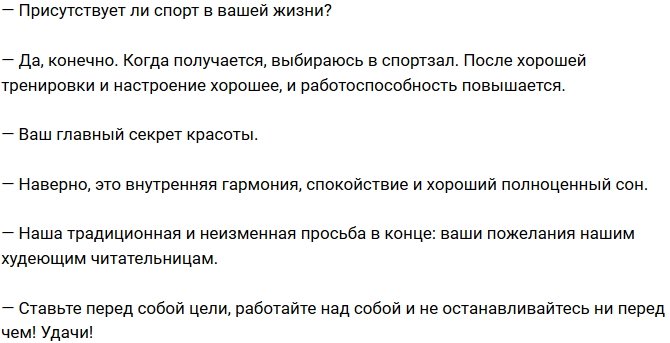 — Присутствует ли спорт в вашей жизни?

— Да, конечно. Когда получается, выбираюсь в спортзал. После хорошей тренировки и настроение хорошее, и работоспособность повышается.

— Ваш главный секрет красоты.

— Наверно, это внутренняя гармония, спокойствие и хороший полноценный сон.

— Наша традиционная и неизменная просьба в конце: ваши пожелания нашим худеющим читательницам.

— Ставьте перед собой цели, работайте над собой и не останавливайтесь ни перед чем! Удачи!